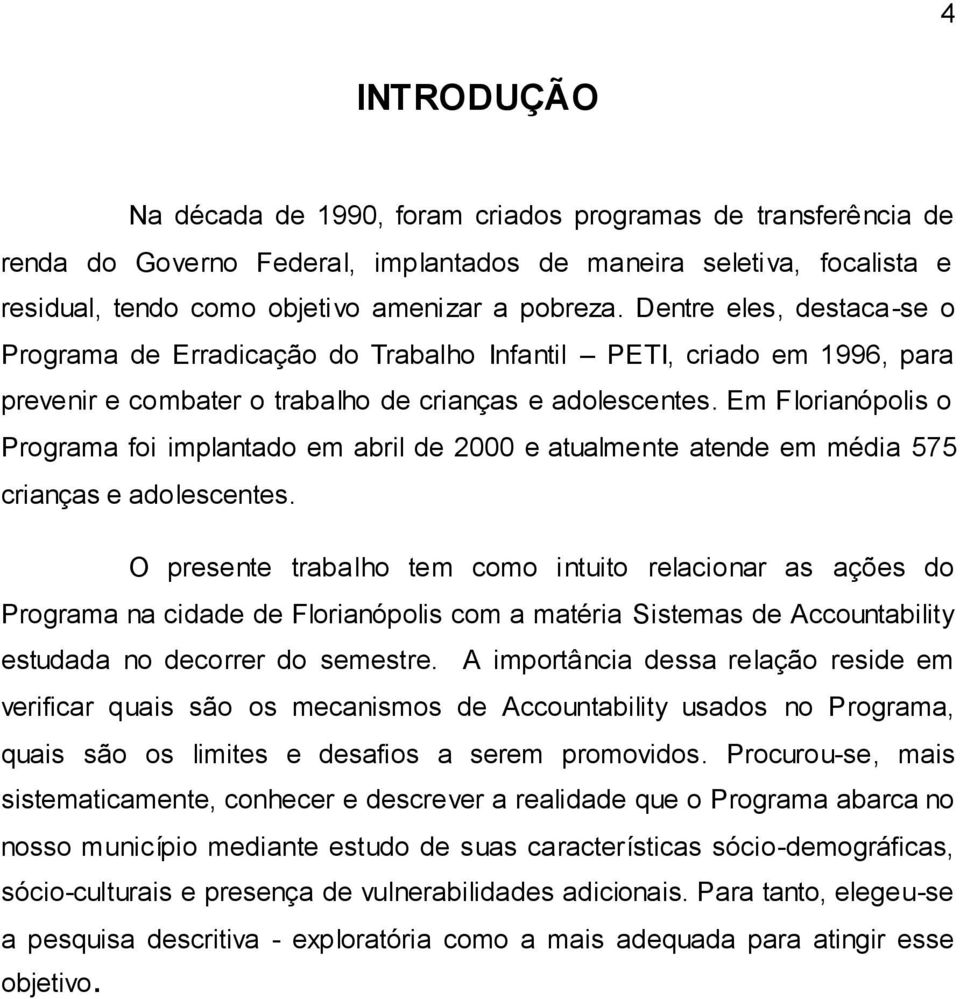 4

INTRODUÇÃO

Na década de 1990, foram criados programas de transferência de renda do Governo Federal, implantados de maneira seletiva, focalista e residual, tendo como objetivo amenizar a pobreza. Dentre eles, destaca-se o Programa de Erradicação do Trabalho Infantil – PETI, criado em 1996, para prevenir e combater o trabalho de crianças e adolescentes. Em Florianópolis o Programa foi implantado em abril de 2000 e atualmente atende em média 575 crianças e adolescentes.

O presente trabalho tem como intuito relacionar as ações do Programa na cidade de Florianópolis com a matéria Sistemas de Accountability estudada no decorrer do semestre. A importância dessa relação reside em verificar quais são os mecanismos de Accountability usados no Programa, quais são os limites e desafios a serem promovidos. Procurou-se, mais sistematicamente, conhecer e descrever a realidade que o Programa abarca no nosso município mediante estudo de suas características sócio-demográficas, sócio-culturais e presença de vulnerabilidades adicionais. Para tanto, elegeu-se a pesquisa descritiva - exploratória como a mais adequada para atingir esse objetivo.